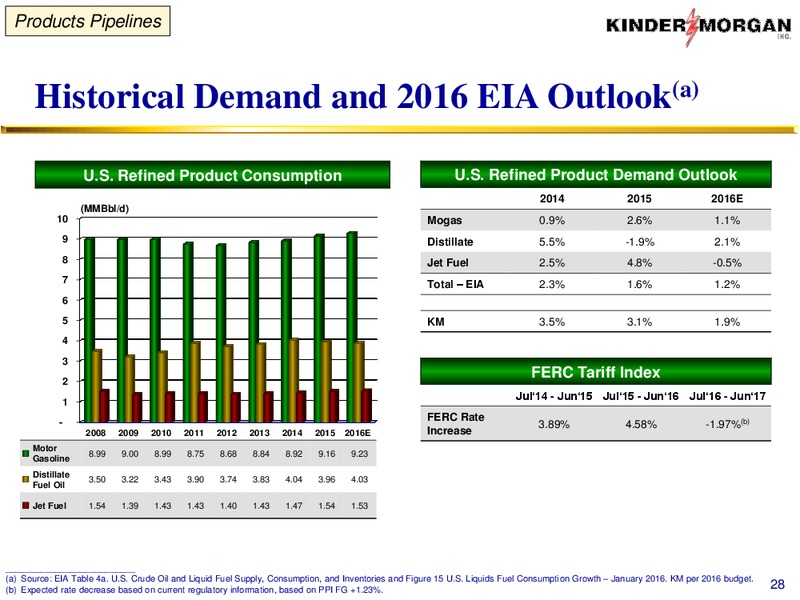 Products Pipelines

KINDER MORGAN INC.

Historical Demand and 2016 EIA Outlook$^{(a)}$

U.S. Refined Product Consumption

(MMBbl/d)

10
9
8
7
6
5
4
3
2
1
-

| | 2008 | 2009 | 2010 | 2011 | 2012 | 2013 | 2014 | 2015 | 2016E |
|---|---|---|---|---|---|---|---|---|---|
| Motor Gasoline | 8.99 | 9.00 | 8.99 | 8.75 | 8.68 | 8.84 | 8.92 | 9.16 | 9.23 |
| Distillate Fuel Oil | 3.50 | 3.22 | 3.43 | 3.90 | 3.74 | 3.83 | 4.04 | 3.96 | 4.03 |
| Jet Fuel | 1.54 | 1.39 | 1.43 | 1.43 | 1.40 | 1.43 | 1.47 | 1.54 | 1.53 |

U.S. Refined Product Demand Outlook

| | 2014 | 2015 | 2016E |
|---|---|---|---|
| Mogas | 0.9% | 2.6% | 1.1% |
| Distillate | 5.5% | -1.9% | 2.1% |
| Jet Fuel | 2.5% | 4.8% | -0.5% |
| Total – EIA | 2.3% | 1.6% | 1.2% |
| KM | 3.5% | 3.1% | 1.9% |

FERC Tariff Index

| | Jul'14 - Jun'15 | Jul'15 - Jun'16 | Jul'16 - Jun'17 |
|---|---|---|---|
| FERC Rate Increase | 3.89% | 4.58% | -1.97%$^{(b)}$ |

(a) Source: EIA Table 4a. U.S. Crude Oil and Liquid Fuel Supply, Consumption, and Inventories and Figure 15 U.S. Liquids Fuel Consumption Growth – January 2016. KM per 2016 budget.
(b) Expected rate decrease based on current regulatory information, based on PPI FG +1.23%.

28